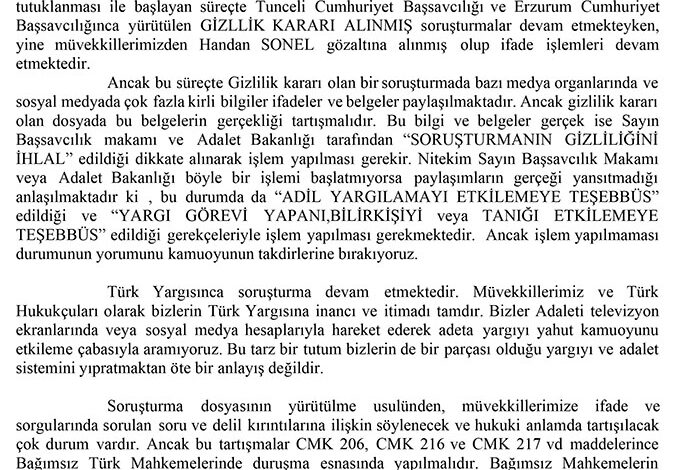 tutuklanması ile başlayan süreçte Tunceli Cumhuriyet Başsavcılığı ve Erzurum Cumhuriyet Başsavcılığınca yürütülen GİZLLİK KARARI ALINMIŞ soruşturmalar devam etmekteyken, yine müvekkillerimizden Handan SONEL gözaltına alınmış olup ifade işlemleri devam etmektedir.

Ancak bu süreçte Gizlilik kararı olan bir soruşturmada bazı medya organlarında ve sosyal medyada çok fazla kirli bilgiler ifadeler ve belgeler paylaşılmaktadır. Ancak gizlilik kararı olan dosyada bu belgelerin gerçekliği tartışmalıdır. Bu bilgi ve belgeler gerçek ise Sayın Başsavcılık makamı ve Adalet Bakanlığı tarafından "SORUŞTURMANIN GİZLİLİĞİNİ İHLAL" edildiği dikkate alınarak işlem yapılması gerekir. Nitekim Sayın Başsavcılık Makamı veya Adalet Bakanlığı böyle bir işlemi başlatmıyorsa paylaşımların gerçeği yansıtmadığı anlaşılmaktadır ki , bu durumda da "ADİL YARGILAMAYI ETKİLEMEYE TEŞEBBÜS" edildiği ve "YARGI GÖREVİ YAPANI,BİLİRKİŞİYİ veya TANIĞI ETKİLEMEYE TEŞEBBÜS" edildiği gerekçeleriyle işlem yapılması gerekmektedir. Ancak işlem yapılmaması durumunun yorumunu kamuoyunun takdirlerine bırakıyoruz.

Türk Yargısınca soruşturma devam etmektedir. Müvekkillerimiz ve Türk Hukukçuları olarak bizlerin Türk Yargısına inancı ve itimadı tamdır. Bizler Adaleti televizyon ekranlarında veya sosyal medya hesaplarıyla hareket ederek adeta yargıyı yahut kamuoyunu etkileme çabasıyla aramıyoruz. Bu tarz bir tutum bizlerin de bir parçası olduğu yargıyı ve adalet sistemini yıpratmaktan öte bir anlayış değildir.

Soruşturma dosyasının yürütülme usulünden, müvekkillerimize ifade ve sorgularında sorulan soru ve delil kırıntılarına ilişkin söylenecek ve hukuki anlamda tartışılacak çok durum vardır. Ancak bu tartışmalar CMK 206, CMK 216 ve CMK 217 vd maddelerince Bağımsız Türk Mahkemelerinde duruşma esnasında yapılmalıdır. Bağımsız Mahkemelerin